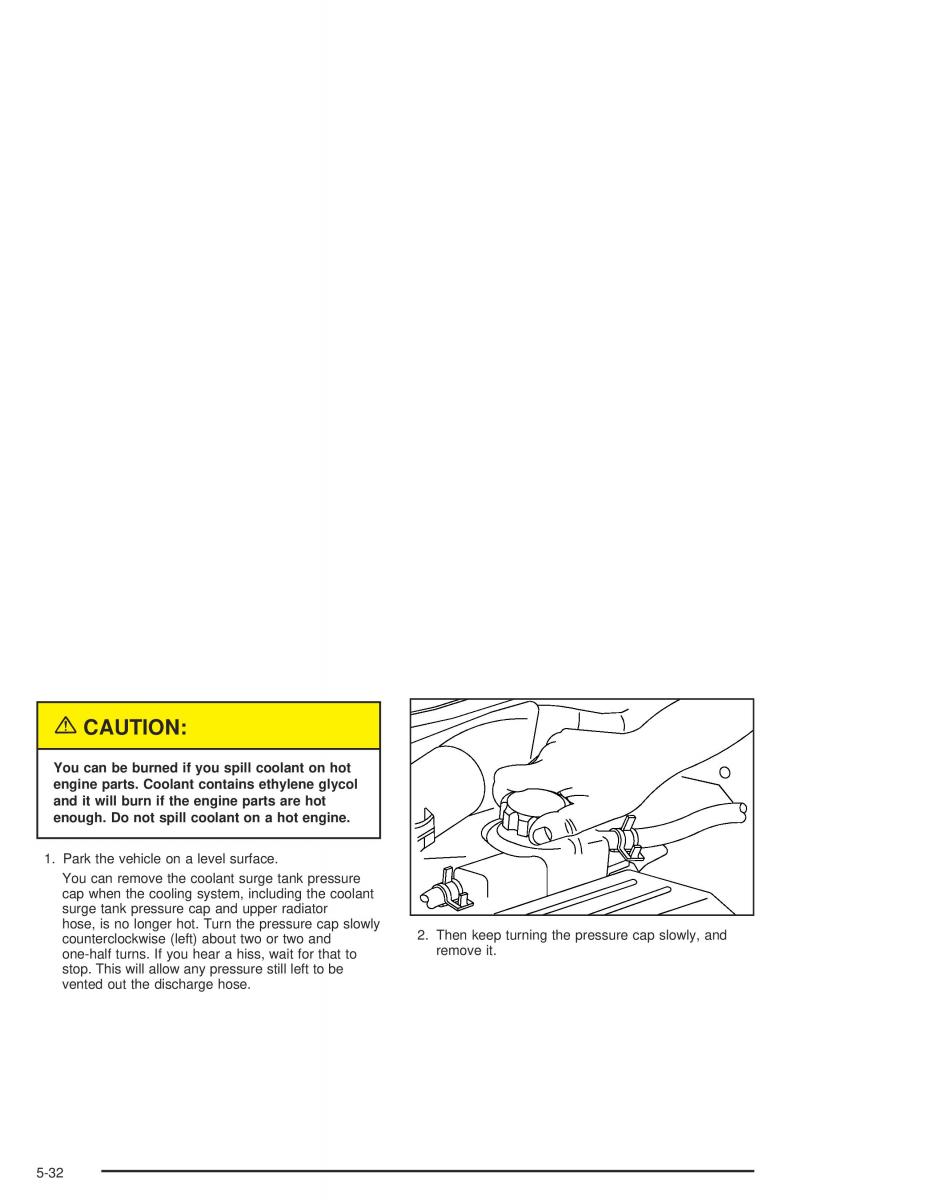 ⚠ CAUTION:

You can be burned if you spill coolant on hot engine parts. Coolant contains ethylene glycol and it will burn if the engine parts are hot enough. Do not spill coolant on a hot engine.

1. Park the vehicle on a level surface.

You can remove the coolant surge tank pressure cap when the cooling system, including the coolant surge tank pressure cap and upper radiator hose, is no longer hot. Turn the pressure cap slowly counterclockwise (left) about two or two and one-half turns. If you hear a hiss, wait for that to stop. This will allow any pressure still left to be vented out the discharge hose.

2. Then keep turning the pressure cap slowly, and remove it.

5-32